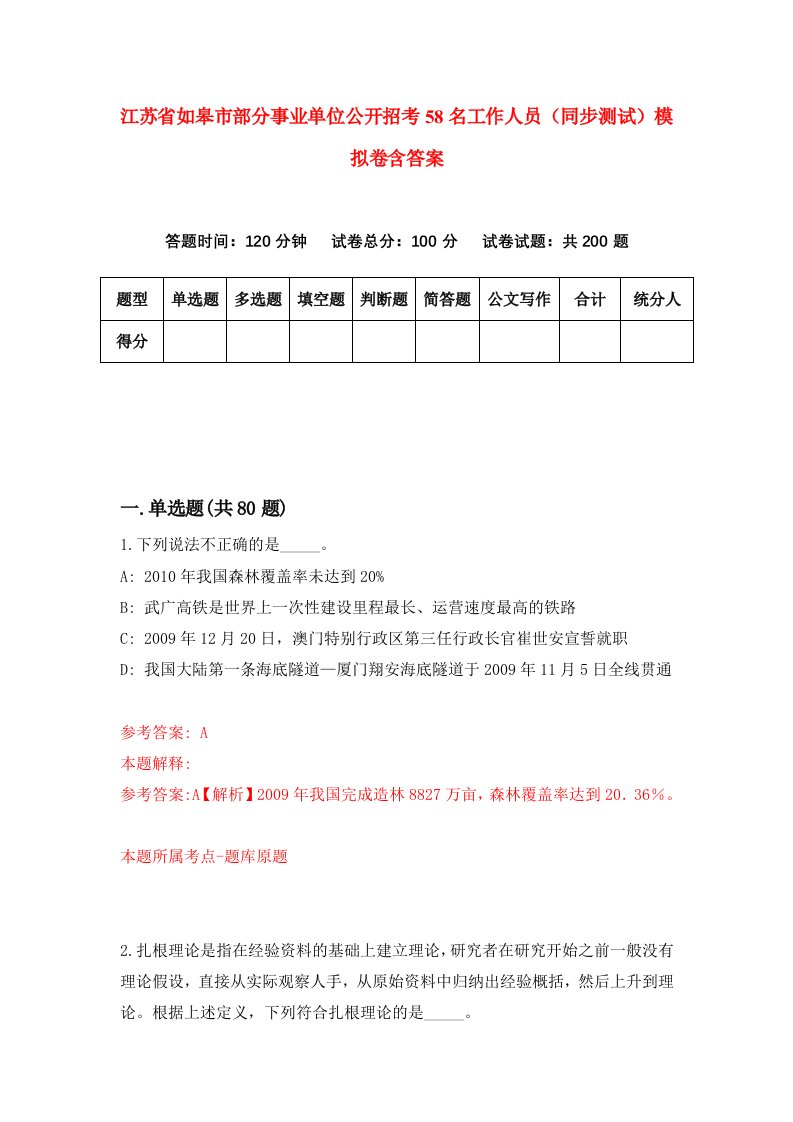 江苏省如皋市部分事业单位公开招考58名工作人员（同步测试）模拟卷含答案

答题时间：120分钟　试卷总分：100分　试卷试题：共200题

| 题型 | 单选题 | 多选题 | 填空题 | 判断题 | 简答题 | 公文写作 | 合计 | 统分人 |
|---|---|---|---|---|---|---|---|---|
| 得分 | | | | | | | | |

一.单选题(共80题)

1.下列说法不正确的是_____。

A: 2010年我国森林覆盖率未达到20%

B: 武广高铁是世界上一次性建设里程最长、运营速度最高的铁路

C: 2009年12月20日，澳门特别行政区第三任行政长官崔世安宣誓就职

D: 我国大陆第一条海底隧道—厦门翔安海底隧道于2009年11月5日全线贯通

参考答案: A

本题解释:

参考答案:A【解析】2009年我国完成造林8827万亩，森林覆盖率达到20．36%。

本题所属考点-题库原题

2.扎根理论是指在经验资料的基础上建立理论，研究者在研究开始之前一般没有理论假设，直接从实际观察人手，从原始资料中归纳出经验概括，然后上升到理论。根据上述定义，下列符合扎根理论的是_____。